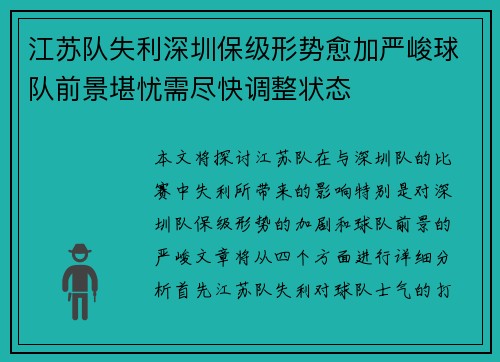 江苏队失利深圳保级形势愈加严峻球队前景堪忧需尽快调整状态

本文将探讨江苏队在与深圳队的比赛中失利所带来的影响特别是对深圳队保级形势的加剧和球队前景的严峻文章将从四个方面进行详细分析首先江苏队失利对球队士气的打